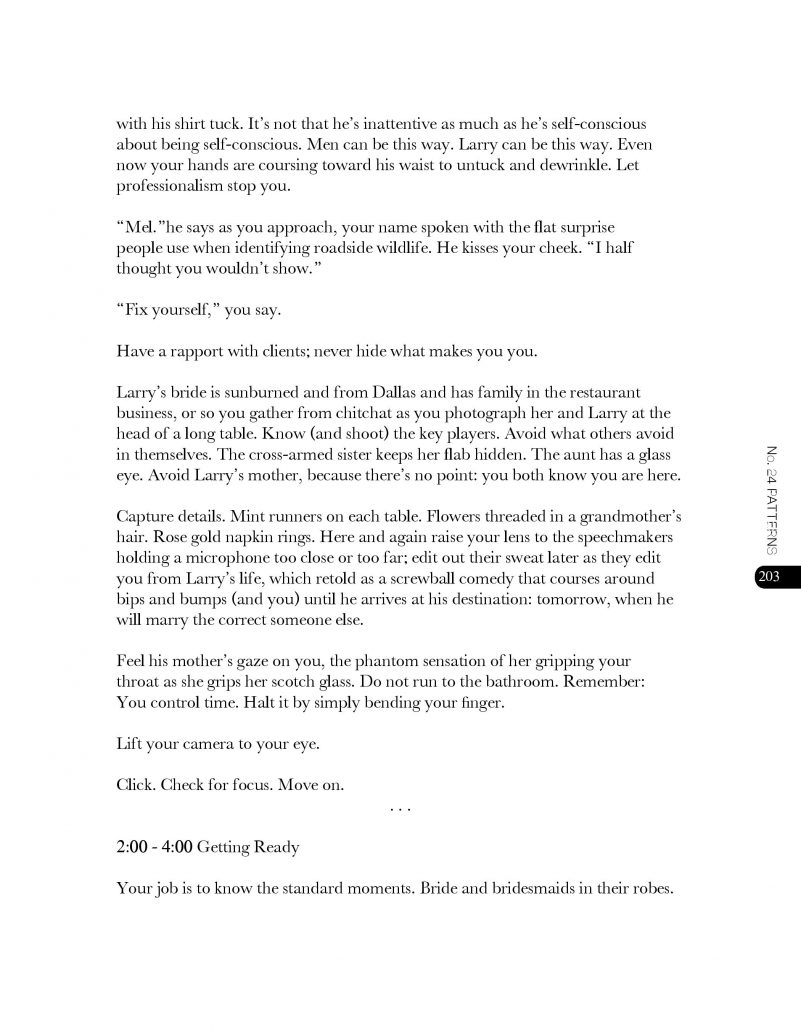 with his shirt tuck. It's not that he's inattentive as much as he's self-conscious about being self-conscious. Men can be this way. Larry can be this way. Even now your hands are coursing toward his waist to untuck and dewrinkle. Let professionalism stop you.

"Mel."he says as you approach, your name spoken with the flat surprise people use when identifying roadside wildlife. He kisses your cheek. "I half thought you wouldn't show."

"Fix yourself," you say.

Have a rapport with clients; never hide what makes you you.

Larry's bride is sunburned and from Dallas and has family in the restaurant business, or so you gather from chitchat as you photograph her and Larry at the head of a long table. Know (and shoot) the key players. Avoid what others avoid in themselves. The cross-armed sister keeps her flab hidden. The aunt has a glass eye. Avoid Larry's mother, because there's no point: you both know you are here.

Capture details. Mint runners on each table. Flowers threaded in a grandmother's hair. Rose gold napkin rings. Here and again raise your lens to the speechmakers holding a microphone too close or too far; edit out their sweat later as they edit you from Larry's life, which retold as a screwball comedy that courses around bips and bumps (and you) until he arrives at his destination: tomorrow, when he will marry the correct someone else.

Feel his mother's gaze on you, the phantom sensation of her gripping your throat as she grips her scotch glass. Do not run to the bathroom. Remember: You control time. Halt it by simply bending your finger.

Lift your camera to your eye.

Click. Check for focus. Move on.

. . .

2:00 - 4:00 Getting Ready

Your job is to know the standard moments. Bride and bridesmaids in their robes.

No. 24 PATTERNS

203